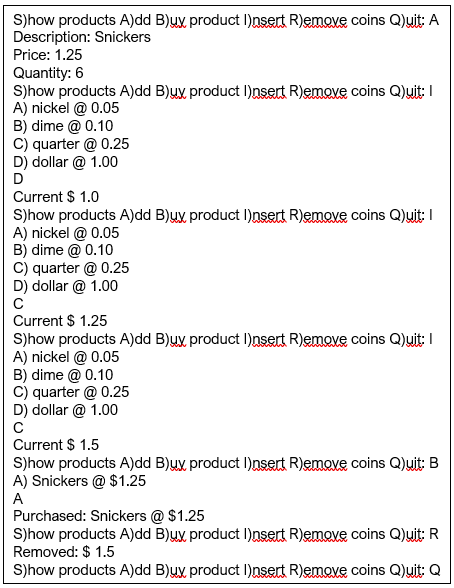 S)how products A)dd B)uy product I)nsert R)emove coins Q)uit: A
Description: Snickers
Price: 1.25
Quantity: 6
S)how products A)dd B)uy product I)nsert R)emove coins Q)uit: I
A) nickel @ 0.05
B) dime @ 0.10
C) quarter @ 0.25
D) dollar @ 1.00
D
Current $ 1.0
S)how products A)dd B)uy product I)nsert R)emove coins Q)uit: I
A) nickel @ 0.05
B) dime @ 0.10
C) quarter @ 0.25
D) dollar @ 1.00
C
Current $ 1.25
S)how products A)dd B)uy product I)nsert R)emove coins Q)uit: I
A) nickel @ 0.05
B) dime @ 0.10
C) quarter @ 0.25
D) dollar @ 1.00
C
Current $ 1.5
S)how products A)dd B)uy product I)nsert R)emove coins Q)uit: B
A) Snickers @ $1.25
A
Purchased: Snickers @ $1.25
S)how products A)dd B)uy product I)nsert R)emove coins Q)uit: R
Removed: $ 1.5
S)how products A)dd B)uy product I)nsert R)emove coins Q)uit: Q